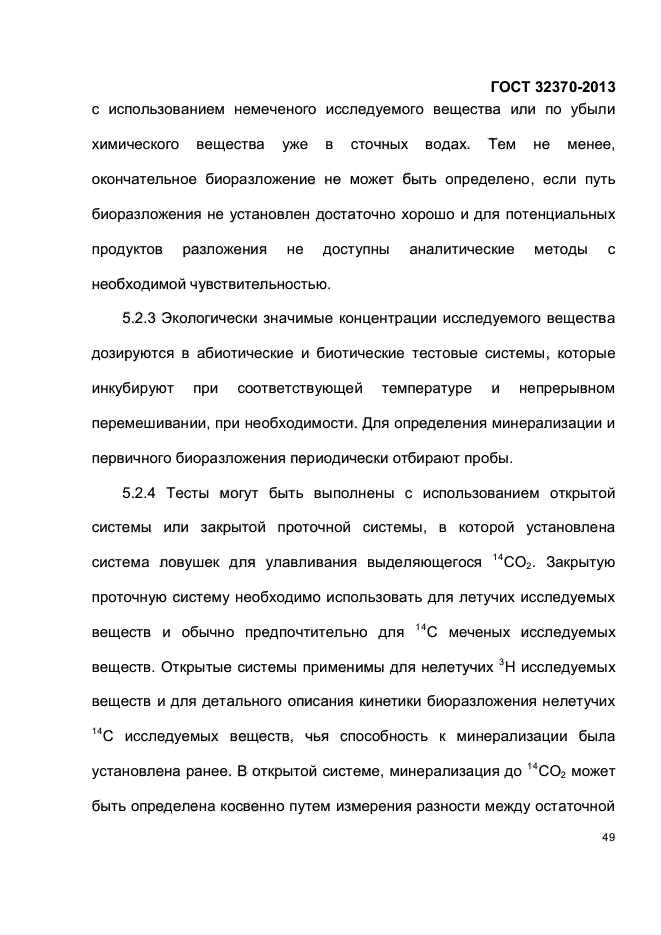 ГОСТ 32370-2013

с использованием немеченого исследуемого вещества или по убыли химического вещества уже в сточных водах. Тем не менее, окончательное биоразложение не может быть определено, если путь биоразложения не установлен достаточно хорошо и для потенциальных продуктов разложения не доступны аналитические методы с необходимой чувствительностью.

5.2.3 Экологически значимые концентрации исследуемого вещества дозируются в абиотические и биотические тестовые системы, которые инкубируют при соответствующей температуре и непрерывном перемешивании, при необходимости. Для определения минерализации и первичного биоразложения периодически отбирают пробы.

5.2.4 Тесты могут быть выполнены с использованием открытой системы или закрытой проточной системы, в которой установлена система ловушек для улавливания выделяющегося $^{14}CO_2$. Закрытую проточную систему необходимо использовать для летучих исследуемых веществ и обычно предпочтительно для $^{14}C$ меченых исследуемых веществ. Открытые системы применимы для нелетучих $^{3}H$ исследуемых веществ и для детального описания кинетики биоразложения нелетучих $^{14}C$ исследуемых веществ, чья способность к минерализации была установлена ранее. В открытой системе, минерализация до $^{14}CO_2$ может быть определена косвенно путем измерения разности между остаточной

49